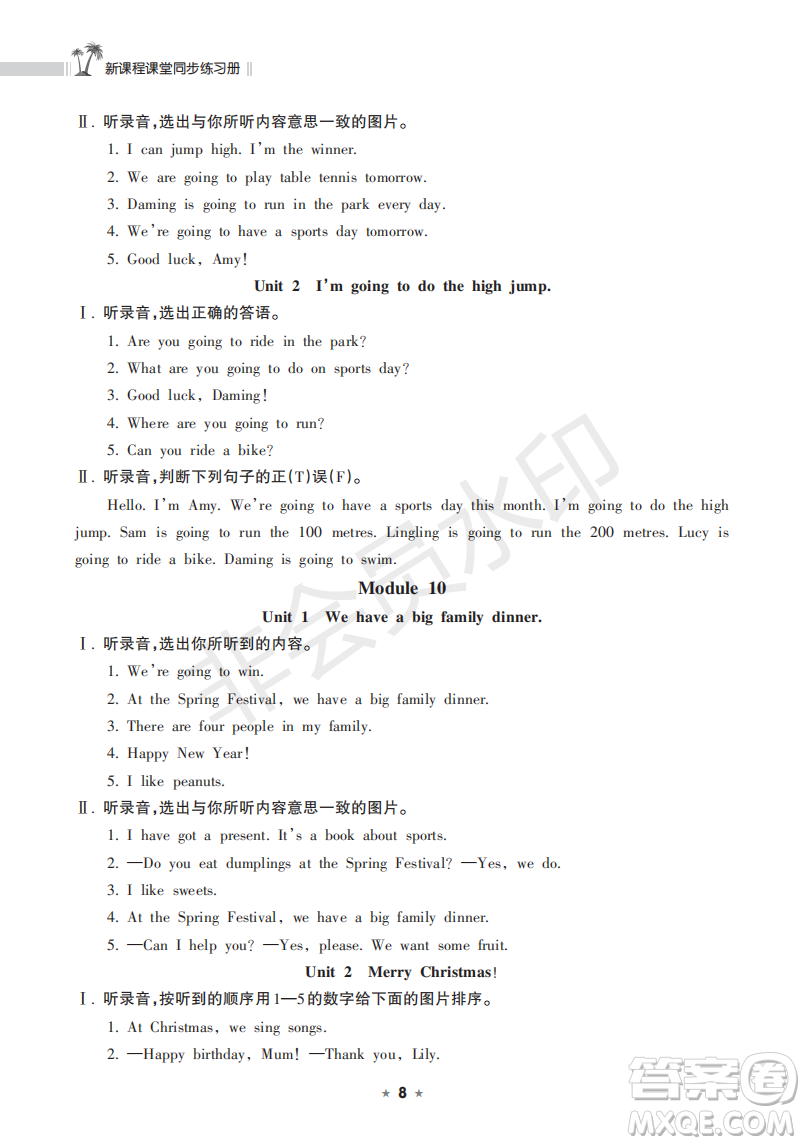 新课程课堂同步练习册

Ⅱ. 听录音，选出与你所听内容意思一致的图片。

1. I can jump high. I'm the winner.

2. We are going to play table tennis tomorrow.

3. Daming is going to run in the park every day.

4. We're going to have a sports day tomorrow.

5. Good luck, Amy!

Unit 2 I'm going to do the high jump.

Ⅰ. 听录音，选出正确的答语。

1. Are you going to ride in the park?

2. What are you going to do on sports day?

3. Good luck, Daming!

4. Where are you going to run?

5. Can you ride a bike?

Ⅱ. 听录音，判断下列句子的正(T)误(F)。

Hello. I'm Amy. We're going to have a sports day this month. I'm going to do the high jump. Sam is going to run the 100 metres. Lingling is going to run the 200 metres. Lucy is going to ride a bike. Daming is going to swim.

Module 10

Unit 1 We have a big family dinner.

Ⅰ. 听录音，选出你所听到的内容。

1. We're going to win.

2. At the Spring Festival, we have a big family dinner.

3. There are four people in my family.

4. Happy New Year!

5. I like peanuts.

Ⅱ. 听录音，选出与你所听内容意思一致的图片。

1. I have got a present. It's a book about sports.

2. —Do you eat dumplings at the Spring Festival? —Yes, we do.

3. I like sweets.

4. At the Spring Festival, we have a big family dinner.

5. —Can I help you? —Yes, please. We want some fruit.

Unit 2 Merry Christmas!

Ⅰ. 听录音，按听到的顺序用1—5的数字给下面的图片排序。

1. At Christmas, we sing songs.

2. —Happy birthday, Mum! —Thank you, Lily.

★ 8 ★

答案圈 MXQE.COM